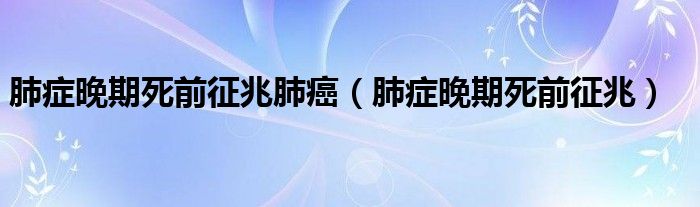 肺症晚期死前征兆肺癌（肺症晚期死前征兆）